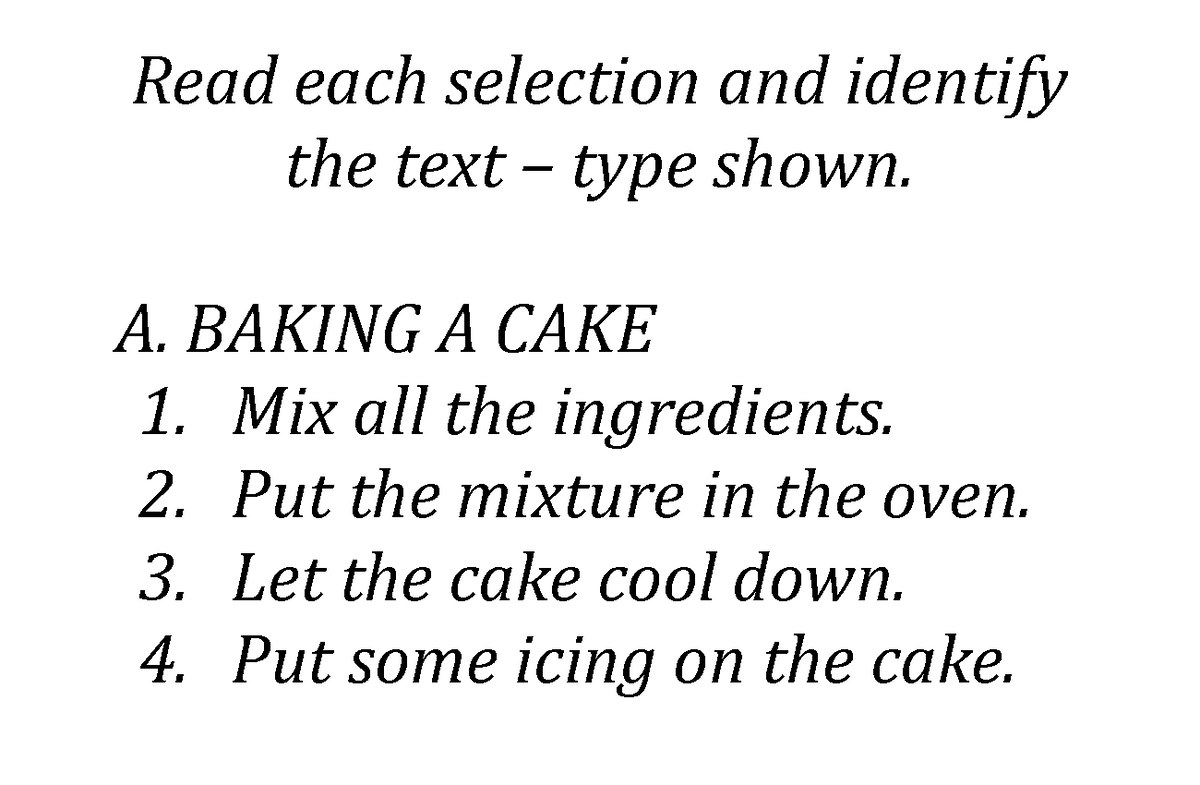 Read each selection and identify the text – type shown.

A. BAKING A CAKE
1. Mix all the ingredients.
2. Put the mixture in the oven.
3. Let the cake cool down.
4. Put some icing on the cake.